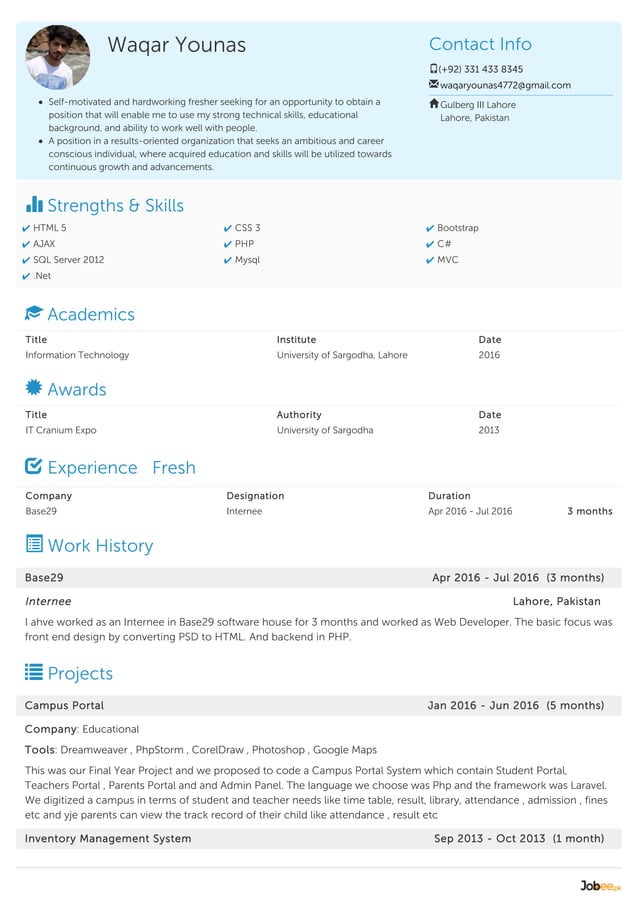 Waqar Younas

- Self-motivated and hardworking fresher seeking for an opportunity to obtain a position that will enable me to use my strong technical skills, educational background, and ability to work well with people.
- A position in a results-oriented organization that seeks an ambitious and career conscious individual, where acquired education and skills will be utilized towards continuous growth and advancements.

Contact Info
(+92) 331 433 8345
waqaryounas4772@gmail.com
Gulberg III Lahore
Lahore, Pakistan

Strengths & Skills
✔ HTML 5
✔ AJAX
✔ SQL Server 2012
✔ .Net
✔ CSS 3
✔ PHP
✔ Mysql
✔ Bootstrap
✔ C#
✔ MVC

Academics

| Title | Institute | Date |
|---|---|---|
| Information Technology | University of Sargodha, Lahore | 2016 |

Awards

| Title | Authority | Date |
|---|---|---|
| IT Cranium Expo | University of Sargodha | 2013 |

Experience Fresh

| Company | Designation | Duration | |
|---|---|---|---|
| Base29 | Internee | Apr 2016 - Jul 2016 | 3 months |

Work History

Base29 Apr 2016 - Jul 2016 (3 months)

Internee Lahore, Pakistan

I ahve worked as an Internee in Base29 software house for 3 months and worked as Web Developer. The basic focus was front end design by converting PSD to HTML. And backend in PHP.

Projects

Campus Portal Jan 2016 - Jun 2016 (5 months)

Company: Educational

Tools: Dreamweaver , PhpStorm , CorelDraw , Photoshop , Google Maps

This was our Final Year Project and we proposed to code a Campus Portal System which contain Student Portal, Teachers Portal , Parents Portal and and Admin Panel. The language we choose was Php and the framework was Laravel. We digitized a campus in terms of student and teacher needs like time table, result, library, attendance , admission , fines etc and yje parents can view the track record of their child like attendance , result etc

Inventory Management System Sep 2013 - Oct 2013 (1 month)

Jobee.pk